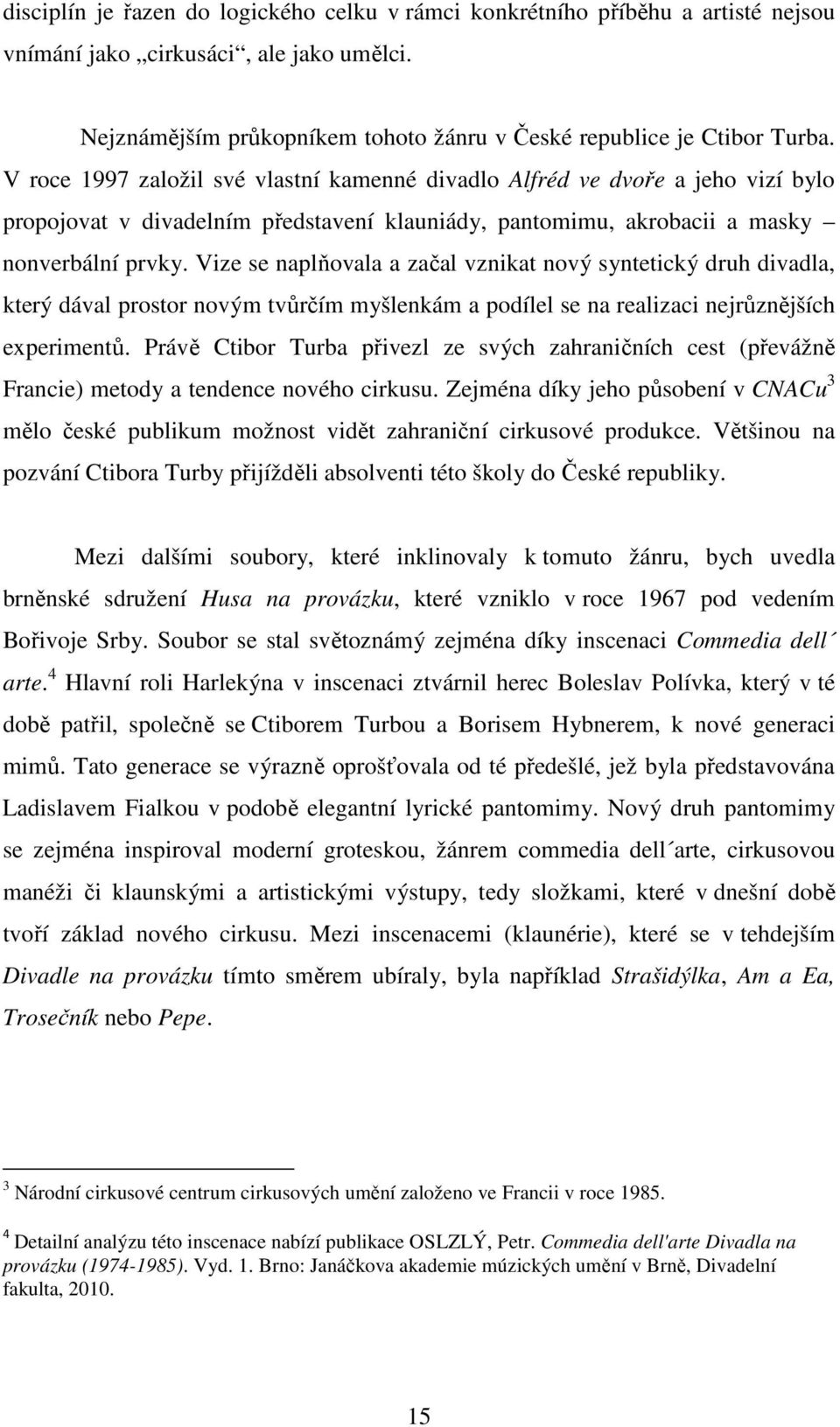 disciplín je řazen do logického celku v rámci konkrétního příběhu a artisté nejsou vnímání jako „cirkusáci“, ale jako umělci.

Nejznámějším průkopníkem tohoto žánru v České republice je Ctibor Turba. V roce 1997 založil své vlastní kamenné divadlo Alfréd ve dvoře a jeho vizí bylo propojovat v divadelním představení klauniády, pantomimu, akrobacii a masky – nonverbální prvky. Vize se naplňovala a začal vznikat nový syntetický druh divadla, který dával prostor novým tvůrčím myšlenkám a podílel se na realizaci nejrůznějších experimentů. Právě Ctibor Turba přivezl ze svých zahraničních cest (převážně Francie) metody a tendence nového cirkusu. Zejména díky jeho působení v CNACu$^3$ mělo české publikum možnost vidět zahraniční cirkusové produkce. Většinou na pozvání Ctibora Turby přijížděli absolventi této školy do České republiky.

Mezi dalšími soubory, které inklinovaly k tomuto žánru, bych uvedla brněnské sdružení Husa na provázku, které vzniklo v roce 1967 pod vedením Bořivoje Srby. Soubor se stal světoznámý zejména díky inscenaci Commedia dell´ arte.$^4$ Hlavní roli Harlekýna v inscenaci ztvárnil herec Boleslav Polívka, který v té době patřil, společně se Ctiborem Turbou a Borisem Hybnerem, k nové generaci mimů. Tato generace se výrazně oprošťovala od té předešlé, jež byla představována Ladislavem Fialkou v podobě elegantní lyrické pantomimy. Nový druh pantomimy se zejména inspiroval moderní groteskou, žánrem commedia dell´arte, cirkusovou manéži či klaunskými a artistickými výstupy, tedy složkami, které v dnešní době tvoří základ nového cirkusu. Mezi inscenacemi (klaunérie), které se v tehdejším Divadle na provázku tímto směrem ubíraly, byla například Strašidýlka, Am a Ea, Trosečník nebo Pepe.

$^3$ Národní cirkusové centrum cirkusových umění založeno ve Francii v roce 1985.

$^4$ Detailní analýzu této inscenace nabízí publikace OSLZLÝ, Petr. Commedia dell'arte Divadla na provázku (1974-1985). Vyd. 1. Brno: Janáčkova akademie múzických umění v Brně, Divadelní fakulta, 2010.

15